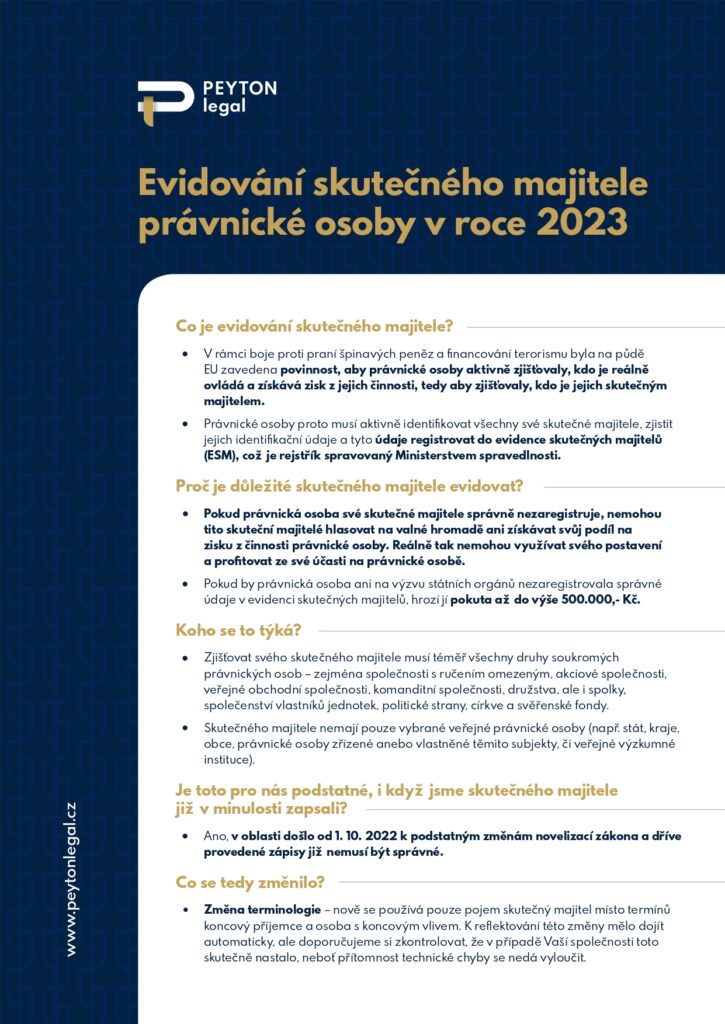 PEYTON legal

Evidování skutečného majitele právnické osoby v roce 2023

Co je evidování skutečného majitele?

• V rámci boje proti praní špinavých peněz a financování terorismu byla na půdě EU zavedena povinnost, aby právnické osoby aktivně zjišťovaly, kdo je reálně ovládá a získává zisk z jejich činnosti, tedy aby zjišťovaly, kdo je jejich skutečným majitelem.

• Právnické osoby proto musí aktivně identifikovat všechny své skutečné majitele, zjistit jejich identifikační údaje a tyto údaje registrovat do evidence skutečných majitelů (ESM), což je rejstřík spravovaný Ministerstvem spravedlnosti.

Proč je důležité skutečného majitele evidovat?

• Pokud právnická osoba své skutečné majitele správně nezaregistruje, nemohou tito skuteční majitelé hlasovat na valné hromadě ani získávat svůj podíl na zisku z činnosti právnické osoby. Reálně tak nemohou využívat svého postavení a profitovat ze své účasti na právnické osobě.

• Pokud by právnická osoba ani na výzvu státních orgánů nezaregistrovala správné údaje v evidenci skutečných majitelů, hrozí jí pokuta až do výše 500.000,- Kč.

Koho se to týká?

• Zjišťovat svého skutečného majitele musí téměř všechny druhy soukromých právnických osob – zejména společnosti s ručením omezeným, akciové společnosti, veřejné obchodní společnosti, komanditní společnosti, družstva, ale i spolky, společenství vlastníků jednotek, politické strany, církve a svěřenské fondy.

• Skutečného majitele nemají pouze vybrané veřejné právnické osoby (např. stát, kraje, obce, právnické osoby zřízené anebo vlastněné těmito subjekty, či veřejné výzkumné instituce).

Je toto pro nás podstatné, i když jsme skutečného majitele již v minulosti zapsali?

• Ano, v oblasti došlo od 1. 10. 2022 k podstatným změnám novelizací zákona a dříve provedené zápisy již nemusí být správné.

Co se tedy změnilo?

• Změna terminologie – nově se používá pouze pojem skutečný majitel místo termínů koncový příjemce a osoba s koncovým vlivem. K reflektování této změny mělo dojít automaticky, ale doporučujeme si zkontrolovat, že v případě Vaší společnosti toto skutečně nastalo, neboť přítomnost technické chyby se nedá vyloučit.

www.peytonlegal.cz